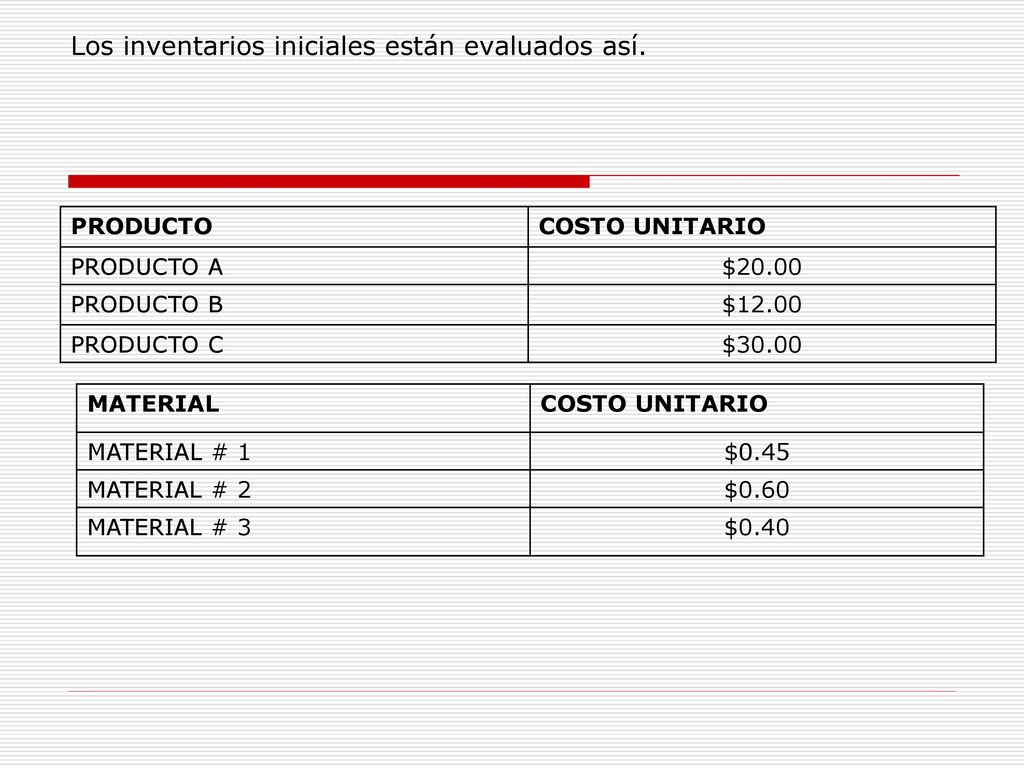 Los inventarios iniciales están evaluados así.

| PRODUCTO | COSTO UNITARIO |
|---|---|
| PRODUCTO A | \$20.00 |
| PRODUCTO B | \$12.00 |
| PRODUCTO C | \$30.00 |

| MATERIAL | COSTO UNITARIO |
|---|---|
| MATERIAL # 1 | \$0.45 |
| MATERIAL # 2 | \$0.60 |
| MATERIAL # 3 | \$0.40 |